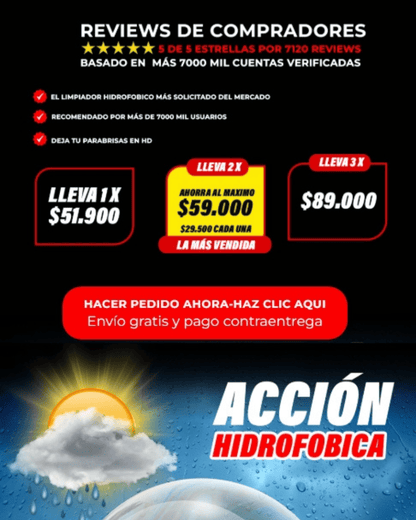 REVIEWS DE COMPRADORES

★★★★★ 5 DE 5 ESTRELLAS POR 7120 REVIEWS

BASADO EN MÁS 7000 MIL CUENTAS VERIFICADAS

EL LIMPIADOR HIDROFOBICO MÁS SOLICITADO DEL MERCADO

RECOMENDADO POR MÁS DE 7000 MIL USUARIOS

DEJA TU PARABRISAS EN HD

LLEVA 1 X
$51.900

LLEVA 2 X
AHORRA AL MAXIMO
$59.000
$29.500 CADA UNA
LA MÁS VENDIDA

LLEVA 3 X
$89.000

HACER PEDIDO AHORA-HAZ CLIC AQUI
Envío gratis y pago contraentrega

ACCIÓN
HIDROFOBICA